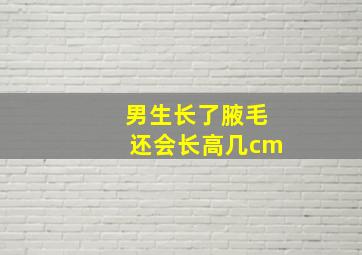 男生长了腋毛
还会长高几cm